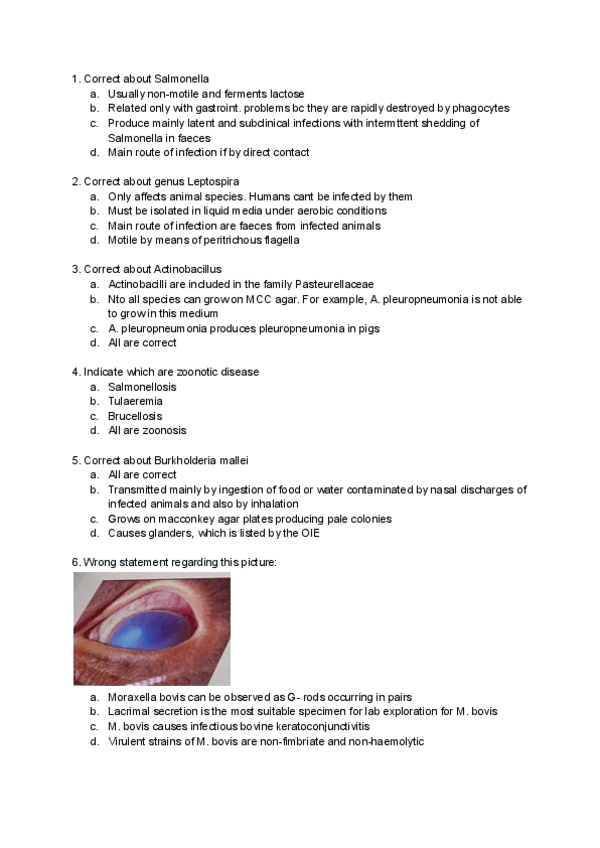 1. Correct about Salmonella
a. Usually non-motile and ferments lactose
b. Related only with gastroint. problems bc they are rapidly destroyed by phagocytes
c. Produce mainly latent and subclinical infections with intermttent shedding of Salmonella in faeces
d. Main route of infection if by direct contact

2. Correct about genus Leptospira
a. Only affects animal species. Humans cant be infected by them
b. Must be isolated in liquid media under aerobic conditions
c. Main route of infection are faeces from infected animals
d. Motile by means of peritrichous flagella

3. Correct about Actinobacillus
a. Actinobacilli are included in the family Pasteurellaceae
b. Nto all species can grow on MCC agar. For example, A. pleuropneumonia is not able to grow in this medium
c. A. pleuropneumonia produces pleuropneumonia in pigs
d. All are correct

4. Indicate which are zoonotic disease
a. Salmonellosis
b. Tulaeremia
c. Brucellosis
d. All are zoonosis

5. Correct about Burkholderia mallei
a. All are correct
b. Transmitted mainly by ingestion of food or water contaminated by nasal discharges of infected animals and also by inhalation
c. Grows on macconkey agar plates producing pale colonies
d. Causes glanders, which is listed by the OIE

6. Wrong statement regarding this picture:

a. Moraxella bovis can be observed as G- rods occurring in pairs
b. Lacrimal secretion is the most suitable specimen for lab exploration for M. bovis
c. M. bovis causes infectious bovine keratoconjunctivitis
d. Virulent strains of M. bovis are non-fimbriate and non-haemolytic